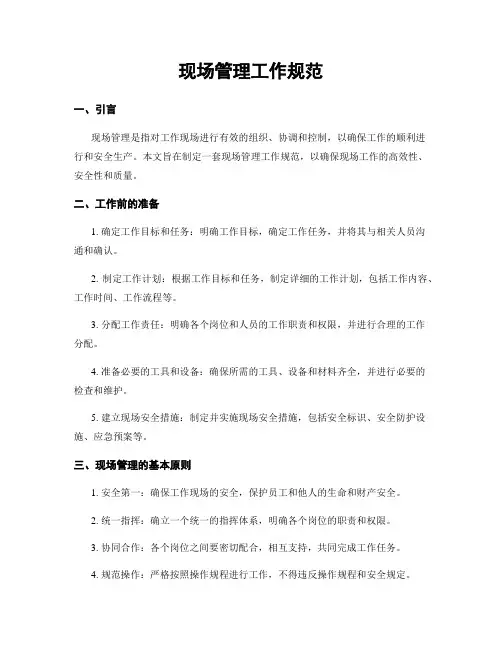 现场管理工作规范

一、引言

现场管理是指对工作现场进行有效的组织、协调和控制，以确保工作的顺利进行和安全生产。本文旨在制定一套现场管理工作规范，以确保现场工作的高效性、安全性和质量。

二、工作前的准备

1. 确定工作目标和任务：明确工作目标，确定工作任务，并将其与相关人员沟通和确认。

2. 制定工作计划：根据工作目标和任务，制定详细的工作计划，包括工作内容、工作时间、工作流程等。

3. 分配工作责任：明确各个岗位和人员的工作职责和权限，并进行合理的工作分配。

4. 准备必要的工具和设备：确保所需的工具、设备和材料齐全，并进行必要的检查和维护。

5. 建立现场安全措施：制定并实施现场安全措施，包括安全标识、安全防护设施、应急预案等。

三、现场管理的基本原则

1. 安全第一：确保工作现场的安全，保护员工和他人的生命和财产安全。

2. 统一指挥：确立一个统一的指挥体系，明确各个岗位的职责和权限。

3. 协同合作：各个岗位之间要密切配合，相互支持，共同完成工作任务。

4. 规范操作：严格按照操作规程进行工作，不得违反操作规程和安全规定。